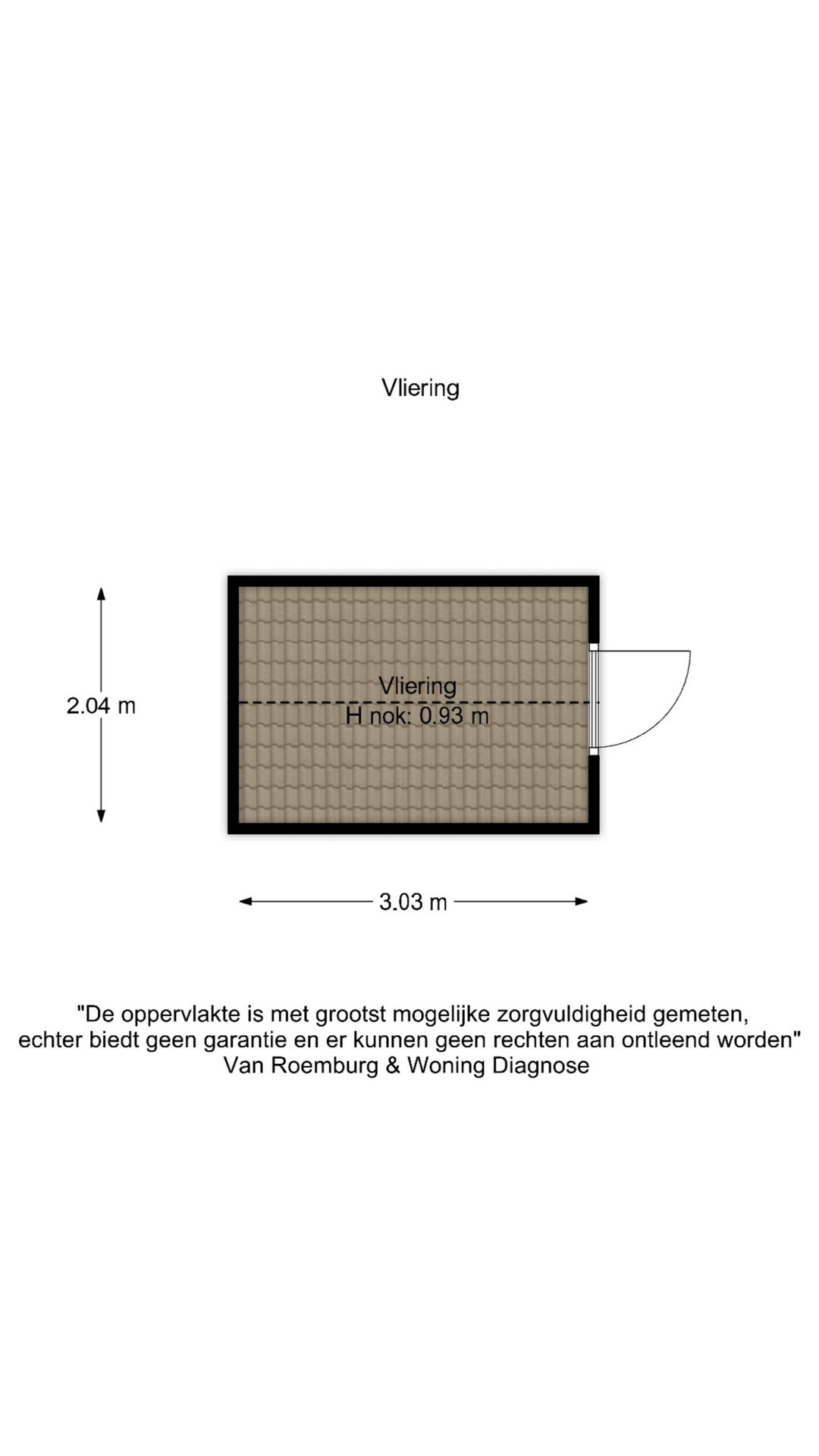 Vliering

2.04 m

Vliering
H nok: 0.93 m

3.03 m

"De oppervlakte is met grootst mogelijke zorgvuldigheid gemeten, echter biedt geen garantie en er kunnen geen rechten aan ontleend worden"
Van Roemburg & Woning Diagnose